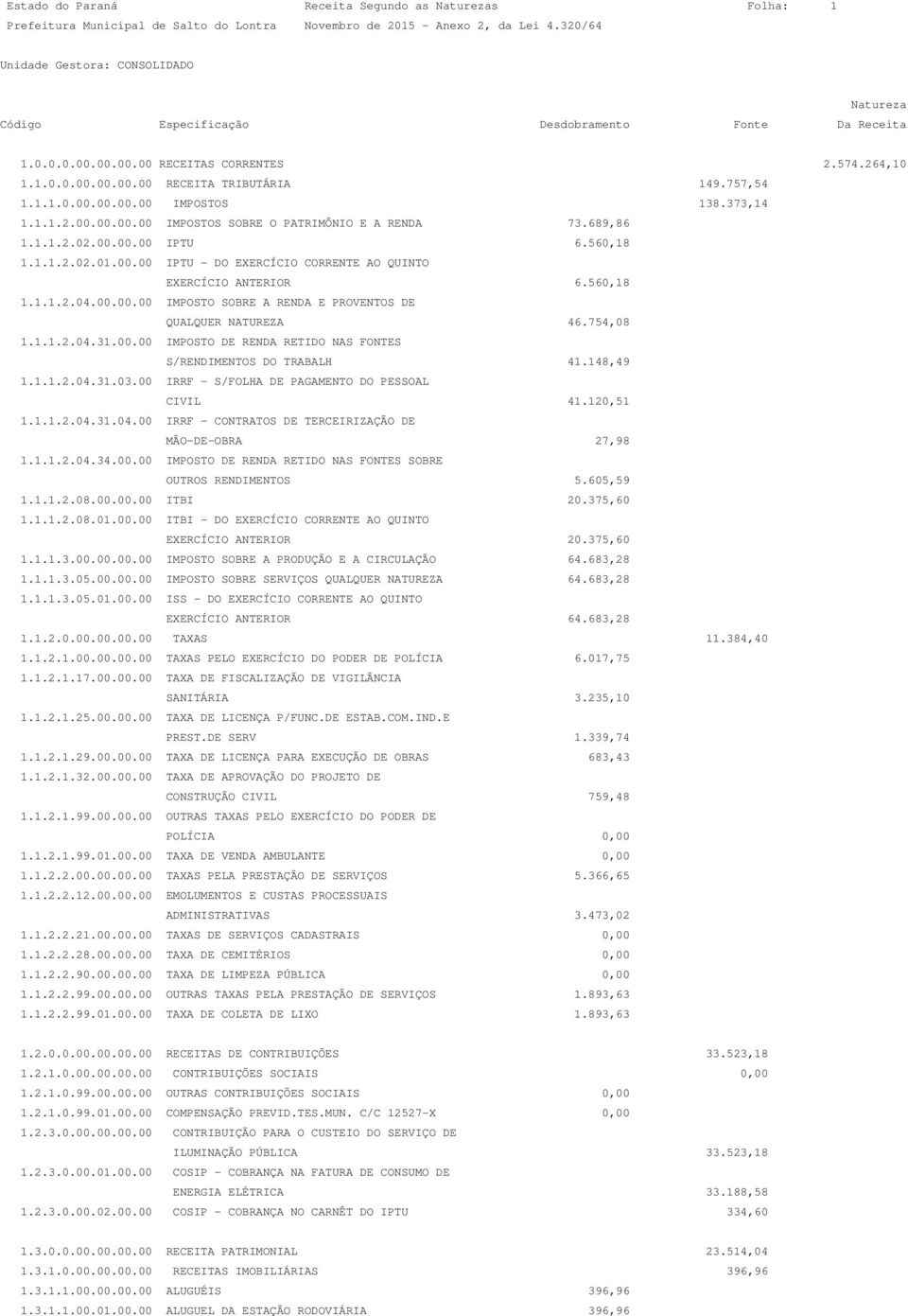 Estado do Paraná Receita Segundo as Naturezas Folha: 1
Prefeitura Municipal de Salto do Lontra Novembro de 2015 - Anexo 2, da Lei 4.320/64

Unidade Gestora: CONSOLIDADO

| Código | Especificação | Desdobramento | Fonte | Natureza Da Receita |
|---|---|---|---|---|
| 1.0.0.0.00.00.00.00 | RECEITAS CORRENTES | | | 2.574.264,10 |
| 1.1.0.0.00.00.00.00 | RECEITA TRIBUTÁRIA | | 149.757,54 | |
| 1.1.1.0.00.00.00.00 | IMPOSTOS | | 138.373,14 | |
| 1.1.1.2.00.00.00.00 | IMPOSTOS SOBRE O PATRIMÔNIO E A RENDA | 73.689,86 | | |
| 1.1.1.2.02.00.00.00 | IPTU | 6.560,18 | | |
| 1.1.1.2.02.01.00.00 | IPTU - DO EXERCÍCIO CORRENTE AO QUINTO EXERCÍCIO ANTERIOR | 6.560,18 | | |
| 1.1.1.2.04.00.00.00 | IMPOSTO SOBRE A RENDA E PROVENTOS DE QUALQUER NATUREZA | 46.754,08 | | |
| 1.1.1.2.04.31.00.00 | IMPOSTO DE RENDA RETIDO NAS FONTES S/RENDIMENTOS DO TRABALH | 41.148,49 | | |
| 1.1.1.2.04.31.03.00 | IRRF - S/FOLHA DE PAGAMENTO DO PESSOAL CIVIL | 41.120,51 | | |
| 1.1.1.2.04.31.04.00 | IRRF - CONTRATOS DE TERCEIRIZAÇÃO DE MÃO-DE-OBRA | 27,98 | | |
| 1.1.1.2.04.34.00.00 | IMPOSTO DE RENDA RETIDO NAS FONTES SOBRE OUTROS RENDIMENTOS | 5.605,59 | | |
| 1.1.1.2.08.00.00.00 | ITBI | 20.375,60 | | |
| 1.1.1.2.08.01.00.00 | ITBI - DO EXERCÍCIO CORRENTE AO QUINTO EXERCÍCIO ANTERIOR | 20.375,60 | | |
| 1.1.1.3.00.00.00.00 | IMPOSTO SOBRE A PRODUÇÃO E A CIRCULAÇÃO | 64.683,28 | | |
| 1.1.1.3.05.00.00.00 | IMPOSTO SOBRE SERVIÇOS QUALQUER NATUREZA | 64.683,28 | | |
| 1.1.1.3.05.01.00.00 | ISS - DO EXERCÍCIO CORRENTE AO QUINTO EXERCÍCIO ANTERIOR | 64.683,28 | | |
| 1.1.2.0.00.00.00.00 | TAXAS | | 11.384,40 | |
| 1.1.2.1.00.00.00.00 | TAXAS PELO EXERCÍCIO DO PODER DE POLÍCIA | 6.017,75 | | |
| 1.1.2.1.17.00.00.00 | TAXA DE FISCALIZAÇÃO DE VIGILÂNCIA SANITÁRIA | 3.235,10 | | |
| 1.1.2.1.25.00.00.00 | TAXA DE LICENÇA P/FUNC.DE ESTAB.COM.IND.E PREST.DE SERV | 1.339,74 | | |
| 1.1.2.1.29.00.00.00 | TAXA DE LICENÇA PARA EXECUÇÃO DE OBRAS | 683,43 | | |
| 1.1.2.1.32.00.00.00 | TAXA DE APROVAÇÃO DO PROJETO DE CONSTRUÇÃO CIVIL | 759,48 | | |
| 1.1.2.1.99.00.00.00 | OUTRAS TAXAS PELO EXERCÍCIO DO PODER DE POLÍCIA | 0,00 | | |
| 1.1.2.1.99.01.00.00 | TAXA DE VENDA AMBULANTE | 0,00 | | |
| 1.1.2.2.00.00.00.00 | TAXAS PELA PRESTAÇÃO DE SERVIÇOS | 5.366,65 | | |
| 1.1.2.2.12.00.00.00 | EMOLUMENTOS E CUSTAS PROCESSUAIS ADMINISTRATIVAS | 3.473,02 | | |
| 1.1.2.2.21.00.00.00 | TAXAS DE SERVIÇOS CADASTRAIS | 0,00 | | |
| 1.1.2.2.28.00.00.00 | TAXA DE CEMITÉRIOS | 0,00 | | |
| 1.1.2.2.90.00.00.00 | TAXA DE LIMPEZA PÚBLICA | 0,00 | | |
| 1.1.2.2.99.00.00.00 | OUTRAS TAXAS PELA PRESTAÇÃO DE SERVIÇOS | 1.893,63 | | |
| 1.1.2.2.99.01.00.00 | TAXA DE COLETA DE LIXO | 1.893,63 | | |
| 1.2.0.0.00.00.00.00 | RECEITAS DE CONTRIBUIÇÕES | | 33.523,18 | |
| 1.2.1.0.00.00.00.00 | CONTRIBUIÇÕES SOCIAIS | | 0,00 | |
| 1.2.1.0.99.00.00.00 | OUTRAS CONTRIBUIÇÕES SOCIAIS | 0,00 | | |
| 1.2.1.0.99.01.00.00 | COMPENSAÇÃO PREVID.TES.MUN. C/C 12527-X | 0,00 | | |
| 1.2.3.0.00.00.00.00 | CONTRIBUIÇÃO PARA O CUSTEIO DO SERVIÇO DE ILUMINAÇÃO PÚBLICA | | 33.523,18 | |
| 1.2.3.0.00.01.00.00 | COSIP - COBRANÇA NA FATURA DE CONSUMO DE ENERGIA ELÉTRICA | | 33.188,58 | |
| 1.2.3.0.00.02.00.00 | COSIP - COBRANÇA NO CARNÊT DO IPTU | | 334,60 | |
| 1.3.0.0.00.00.00.00 | RECEITA PATRIMONIAL | | 23.514,04 | |
| 1.3.1.0.00.00.00.00 | RECEITAS IMOBILIÁRIAS | | 396,96 | |
| 1.3.1.1.00.00.00.00 | ALUGUÉIS | 396,96 | | |
| 1.3.1.1.00.01.00.00 | ALUGUEL DA ESTAÇÃO RODOVIÁRIA | 396,96 | | |